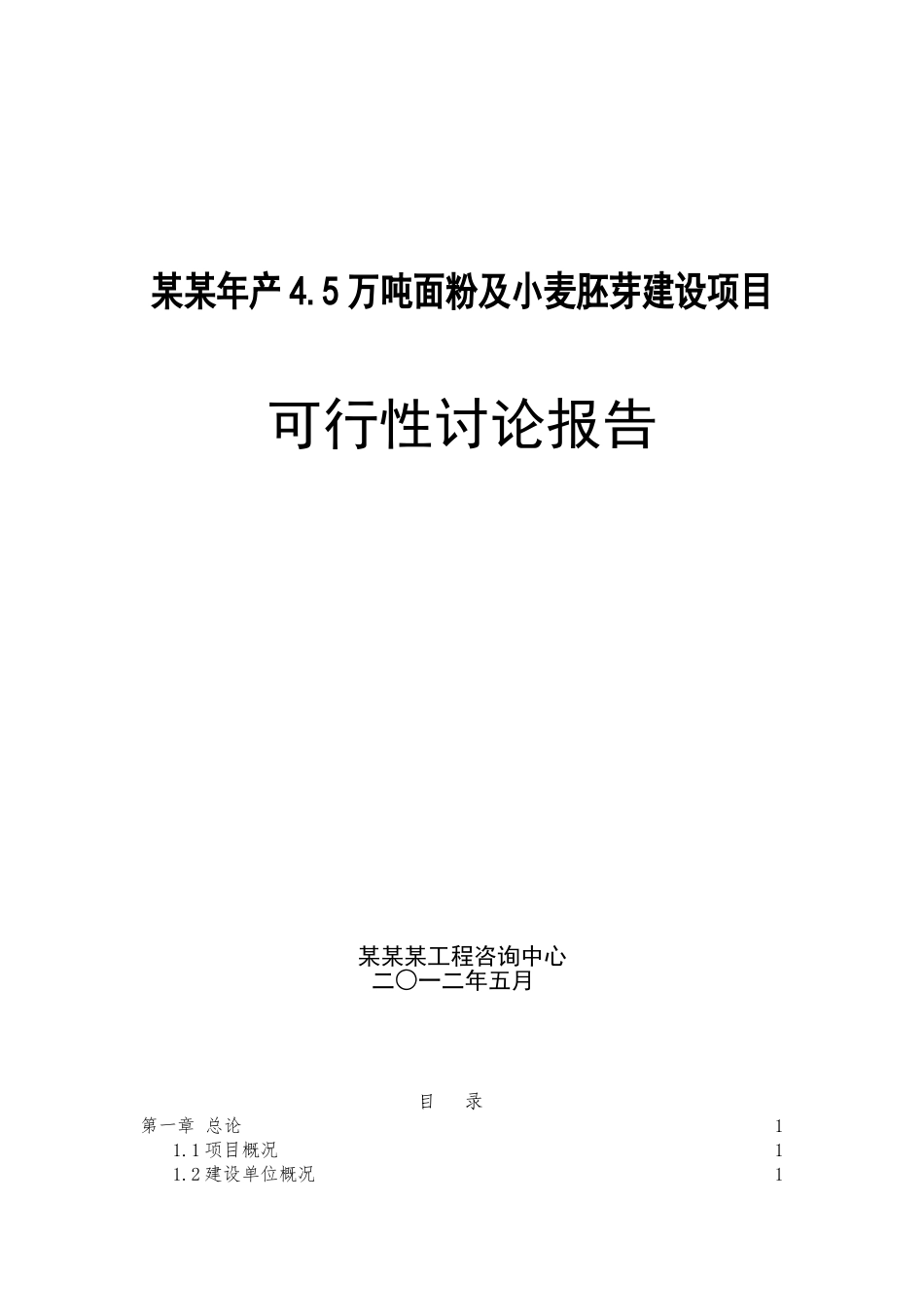 某某年产4.5万吨面粉及小麦胚芽建设项目

可行性讨论报告

某某某工程咨询中心
二〇一二年五月

目　录

第一章 总论 1
1.1项目概况 1
1.2建设单位概况 1